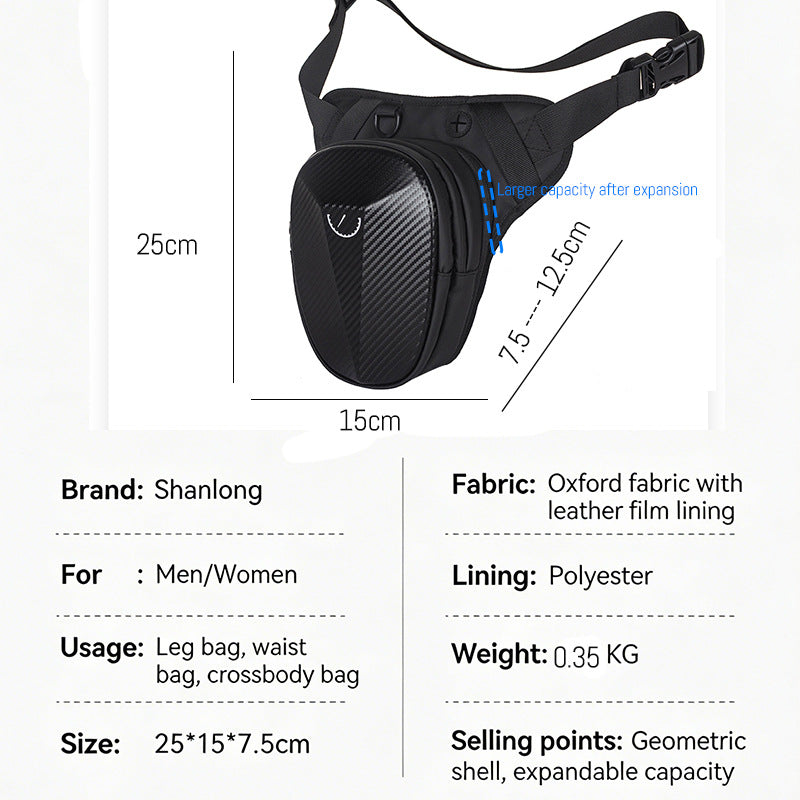 Larger capacity after expansion

25cm

7.5 ---- 12.5cm

15cm

Brand: Shanlong

For : Men/Women

Usage: Leg bag, waist bag, crossbody bag

Size: 25*15*7.5cm

Fabric: Oxford fabric with leather film lining

Lining: Polyester

Weight: 0.35 KG

Selling points: Geometric shell, expandable capacity